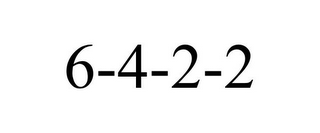 6-4-2-2